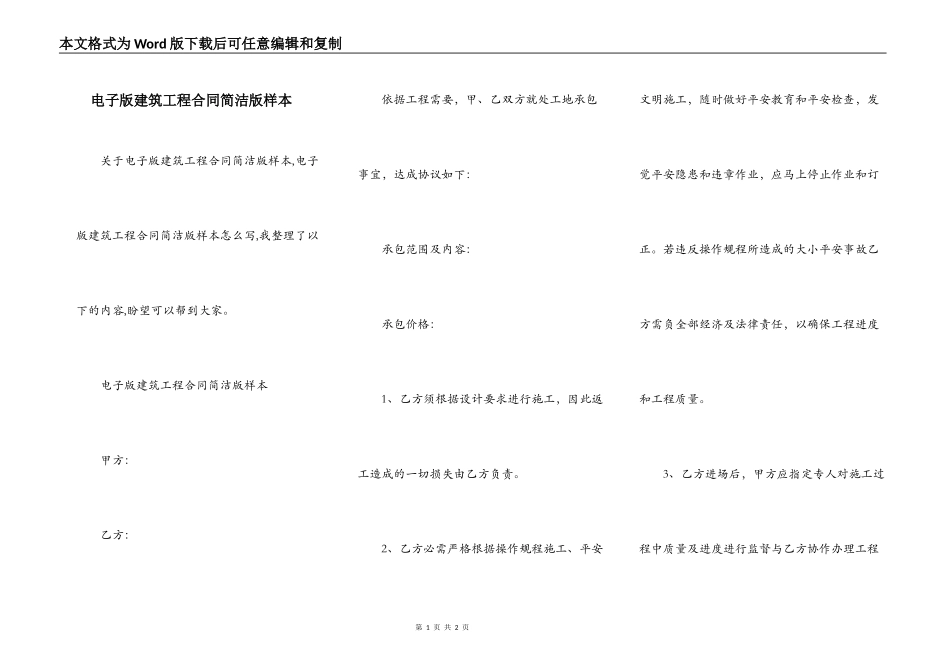 本文格式为Word版下载后可任意编辑和复制

电子版建筑工程合同简洁版样本

关于电子版建筑工程合同简洁版样本,电子版建筑工程合同简洁版样本怎么写,我整理了以下的内容,盼望可以帮到大家。

电子版建筑工程合同简洁版样本

甲方:

乙方:

依据工程需要，甲、乙双方就处工地承包事宜，达成协议如下:

承包范围及内容:

承包价格:

1、乙方须根据设计要求进行施工，因此返工造成的一切损失由乙方负责。

2、乙方必需严格根据操作规程施工、平安文明施工，随时做好平安教育和平安检查，发觉平安隐患和违章作业，应马上停止作业和订正。若违反操作规程所造成的大小平安事故乙方需负全部经济及法律责任，以确保工程进度和工程质量。

3、乙方进场后，甲方应指定专人对施工过程中质量及进度进行监督与乙方协作办理工程

第 1 页 共 2 页